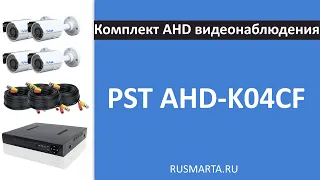 Комплект AHD видеонаблюдения

PST AHD-K04CF

RUSMARTA.RU